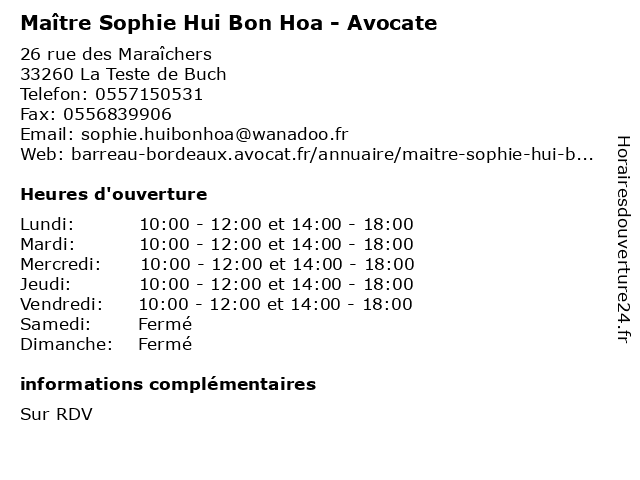 Maître Sophie Hui Bon Hoa - Avocate

26 rue des Maraîchers
33260 La Teste de Buch
Telefon: 0557150531
Fax: 0556839906
Email: sophie.huibonhoa@wanadoo.fr
Web: barreau-bordeaux.avocat.fr/annuaire/maitre-sophie-hui-b...

Heures d'ouverture

Lundi: 10:00 - 12:00 et 14:00 - 18:00
Mardi: 10:00 - 12:00 et 14:00 - 18:00
Mercredi: 10:00 - 12:00 et 14:00 - 18:00
Jeudi: 10:00 - 12:00 et 14:00 - 18:00
Vendredi: 10:00 - 12:00 et 14:00 - 18:00
Samedi: Fermé
Dimanche: Fermé

informations complémentaires

Sur RDV

Horairesdouverture24.fr